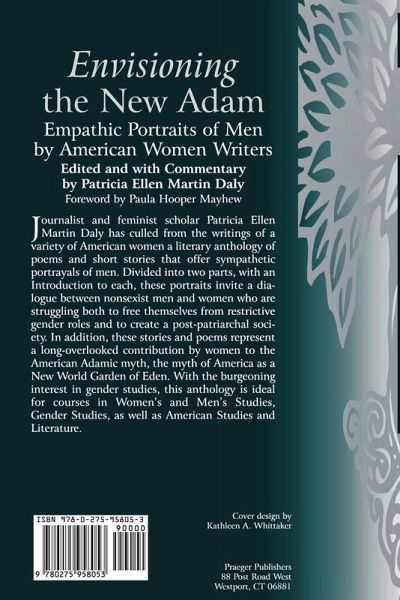 Envisioning the New Adam

Empathic Portraits of Men by American Women Writers

Edited and with Commentary by Patricia Ellen Martin Daly

Foreword by Paula Hooper Mayhew

Journalist and feminist scholar Patricia Ellen Martin Daly has culled from the writings of a variety of American women a literary anthology of poems and short stories that offer sympathetic portrayals of men. Divided into two parts, with an Introduction to each, these portraits invite a dialogue between nonsexist men and women who are struggling both to free themselves from restrictive gender roles and to create a post-patriarchal society. In addition, these stories and poems represent a long-overlooked contribution by women to the American Adamic myth, the myth of America as a New World Garden of Eden. With the burgeoning interest in gender studies, this anthology is ideal for courses in Women's and Men's Studies, Gender Studies, as well as American Studies and Literature.

ISBN 978-0-275-95805-3
90000
9 780275 958053

Cover design by
Kathleen A. Whittaker

Praeger Publishers
88 Post Road West
Westport, CT 06881